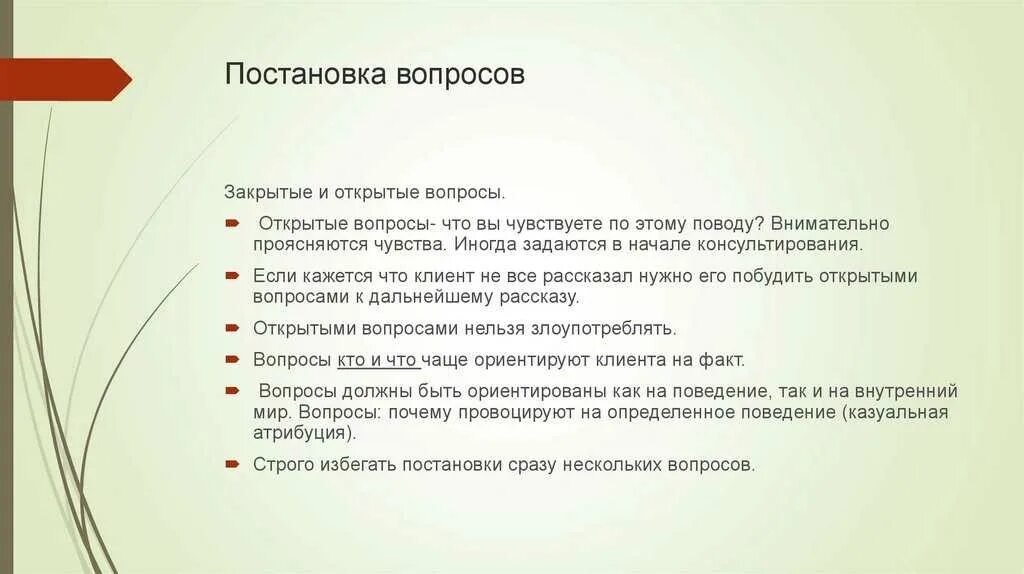 Постановка вопросов

Закрытые и открытые вопросы.

Открытые вопросы- что вы чувствуете по этому поводу? Внимательно проясняются чувства. Иногда задаются в начале консультирования.

Если кажется что клиент не все рассказал нужно его побудить открытыми вопросами к дальнейшему рассказу.

Открытыми вопросами нельзя злоупотреблять.

Вопросы кто и что чаще ориентируют клиента на факт.

Вопросы должны быть ориентированы как на поведение, так и на внутренний мир. Вопросы: почему провоцируют на определенное поведение (казуальная атрибуция).

Строго избегать постановки сразу нескольких вопросов.